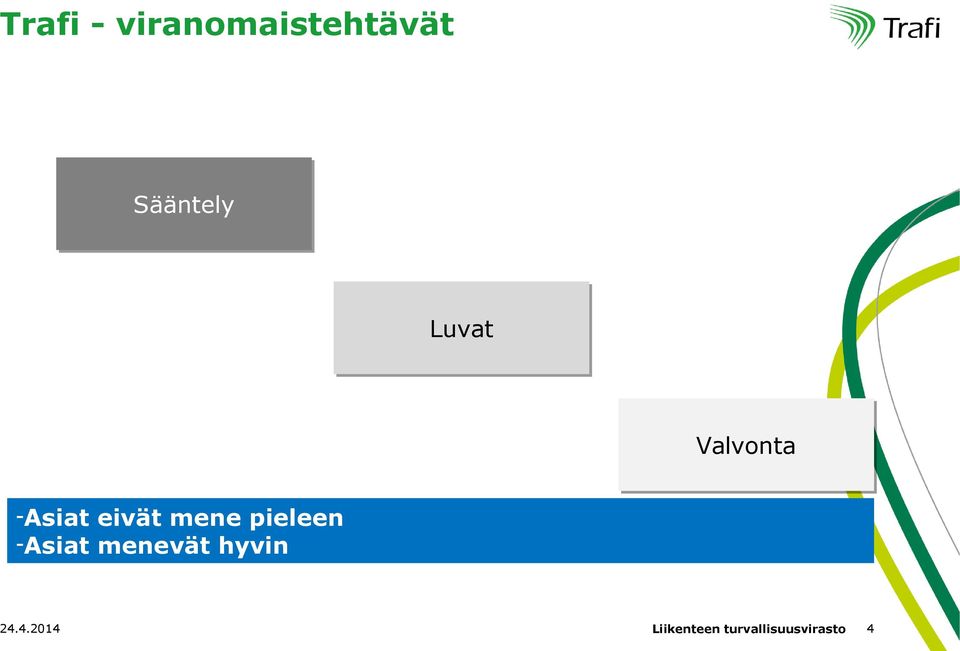 Trafi - viranomaistehtävät

Trafi

Sääntely

Luvat

Valvonta

-Asiat eivät mene pieleen
-Asiat menevät hyvin

24.4.2014

Liikenteen turvallisuusvirasto 4